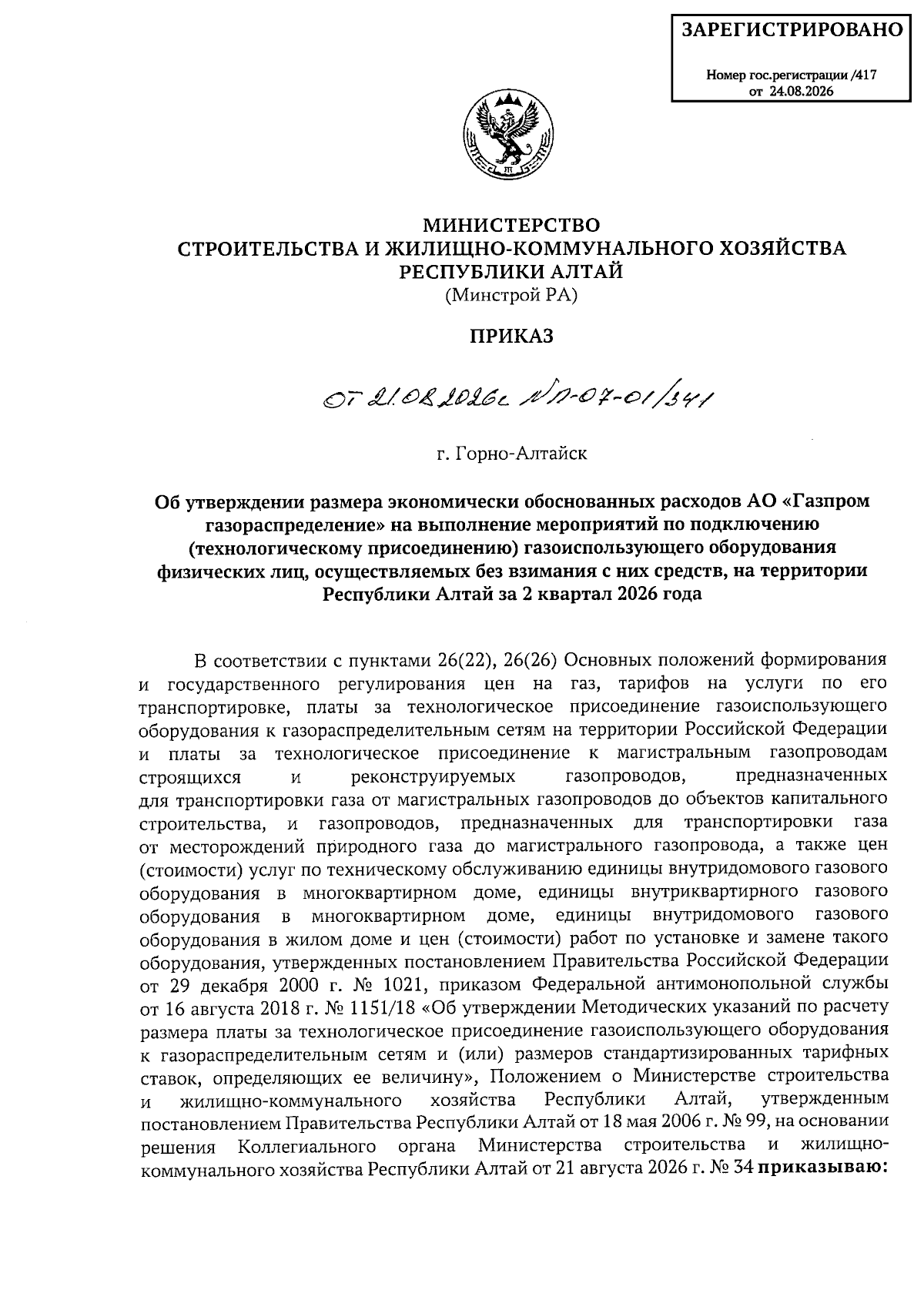 ЗАРЕГИСТРИРОВАНО

Номер гос.регистрации /417
от 24.08.2026

МИНИСТЕРСТВО
СТРОИТЕЛЬСТВА И ЖИЛИЩНО-КОММУНАЛЬНОГО ХОЗЯЙСТВА
РЕСПУБЛИКИ АЛТАЙ
(Минстрой РА)

ПРИКАЗ

от 21.08.2026г № П-07-01/341

г. Горно-Алтайск

Об утверждении размера экономически обоснованных расходов АО «Газпром газораспределение» на выполнение мероприятий по подключению (технологическому присоединению) газоиспользующего оборудования физических лиц, осуществляемых без взимания с них средств, на территории Республики Алтай за 2 квартал 2026 года

В соответствии с пунктами 26(22), 26(26) Основных положений формирования и государственного регулирования цен на газ, тарифов на услуги по его транспортировке, платы за технологическое присоединение газоиспользующего оборудования к газораспределительным сетям на территории Российской Федерации и платы за технологическое присоединение к магистральным газопроводам строящихся и реконструируемых газопроводов, предназначенных для транспортировки газа от магистральных газопроводов до объектов капитального строительства, и газопроводов, предназначенных для транспортировки газа от месторождений природного газа до магистрального газопровода, а также цен (стоимости) услуг по техническому обслуживанию единицы внутридомового газового оборудования в многоквартирном доме, единицы внутриквартирного газового оборудования в многоквартирном доме, единицы внутридомового газового оборудования в жилом доме и цен (стоимости) работ по установке и замене такого оборудования, утвержденных постановлением Правительства Российской Федерации от 29 декабря 2000 г. № 1021, приказом Федеральной антимонопольной службы от 16 августа 2018 г. № 1151/18 «Об утверждении Методических указаний по расчету размера платы за технологическое присоединение газоиспользующего оборудования к газораспределительным сетям и (или) размеров стандартизированных тарифных ставок, определяющих ее величину», Положением о Министерстве строительства и жилищно-коммунального хозяйства Республики Алтай, утвержденным постановлением Правительства Республики Алтай от 18 мая 2006 г. № 99, на основании решения Коллегиального органа Министерства строительства и жилищно-коммунального хозяйства Республики Алтай от 21 августа 2026 г. № 34 приказываю: